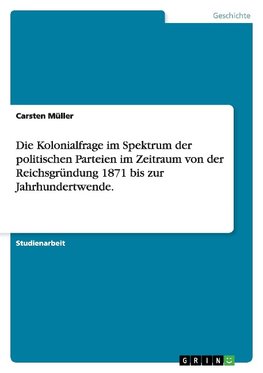 Geschichte

Carsten Müller

Die Kolonialfrage im Spektrum der politischen Parteien im Zeitraum von der Reichsgründung 1871 bis zur Jahrhundertwende.

Studienarbeit

GRIN